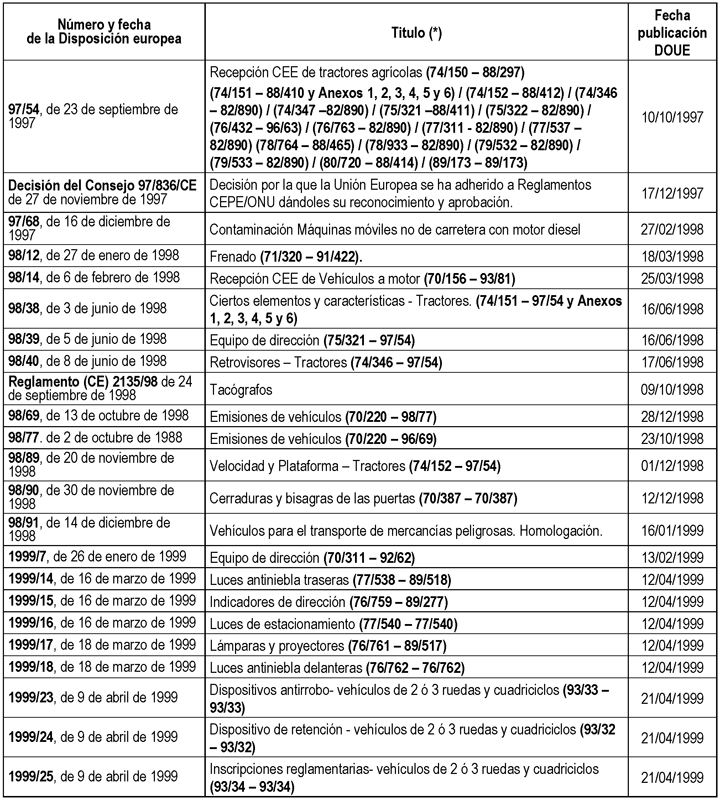 | Número y fecha de la Disposición europea | Título (*) | Fecha publicación DOUE |
|---|---|---|
| 97/54, de 23 de septiembre de 1997 | Recepción CEE de tractores agrícolas (74/150 – 88/297) (74/151 – 88/410 y Anexos 1, 2, 3, 4, 5 y 6) / (74/152 – 88/412) / (74/346 – 82/890) / (74/347 –82/890) / (75/321 –88/411) / (75/322 – 82/890) / (76/432 – 96/63) / (76/763 – 82/890) / (77/311 - 82/890) / (77/537 – 82/890) (78/764 – 88/465) / (78/933 – 82/890) / (79/532 – 82/890) / (79/533 – 82/890) / (80/720 – 88/414) / (89/173 – 89/173) | 10/10/1997 |
| Decisión del Consejo 97/836/CE de 27 de noviembre de 1997 | Decisión por la que la Unión Europea se ha adherido a Reglamentos CEPE/ONU dándoles su reconocimiento y aprobación. | 17/12/1997 |
| 97/68, de 16 de diciembre de 1997 | Contaminación Máquinas móviles no de carretera con motor diesel | 27/02/1998 |
| 98/12, de 27 de enero de 1998 | Frenado (71/320 – 91/422). | 18/03/1998 |
| 98/14, de 6 de febrero de 1998 | Recepción CEE de Vehículos a motor (70/156 – 93/81) | 25/03/1998 |
| 98/38, de 3 de junio de 1998 | Ciertos elementos y características - Tractores. (74/151 – 97/54 y Anexos 1, 2, 3, 4, 5 y 6) | 16/06/1998 |
| 98/39, de 5 de junio de 1998 | Equipo de dirección (75/321 – 97/54) | 16/06/1998 |
| 98/40, de 8 de junio de 1998 | Retrovisores – Tractores (74/346 – 97/54) | 17/06/1998 |
| Reglamento (CE) 2135/98 de 24 de septiembre de 1998 | Tacógrafos | 09/10/1998 |
| 98/69, de 13 de octubre de 1998 | Emisiones de vehículos (70/220 – 98/77) | 28/12/1998 |
| 98/77. de 2 de octubre de 1988 | Emisiones de vehículos (70/220 – 96/69) | 23/10/1998 |
| 98/89, de 20 de noviembre de 1998 | Velocidad y Plataforma – Tractores (74/152 – 97/54) | 01/12/1998 |
| 98/90, de 30 de noviembre de 1998 | Cerraduras y bisagras de las puertas (70/387 – 70/387) | 12/12/1998 |
| 98/91, de 14 de diciembre de 1998 | Vehículos para el transporte de mercancías peligrosas. Homologación. | 16/01/1999 |
| 1999/7, de 26 de enero de 1999 | Equipo de dirección (70/311 – 92/62) | 13/02/1999 |
| 1999/14, de 16 de marzo de 1999 | Luces antiniebla traseras (77/538 – 89/518) | 12/04/1999 |
| 1999/15, de 16 de marzo de 1999 | Indicadores de dirección (76/759 – 89/277) | 12/04/1999 |
| 1999/16, de 16 de marzo de 1999 | Luces de estacionamiento (77/540 – 77/540) | 12/04/1999 |
| 1999/17, de 18 de marzo de 1999 | Lámparas y proyectores (76/761 – 89/517) | 12/04/1999 |
| 1999/18, de 18 de marzo de 1999 | Luces antiniebla delanteras (76/762 – 76/762) | 12/04/1999 |
| 1999/23, de 9 de abril de 1999 | Dispositivos antirrobo- vehículos de 2 ó 3 ruedas y cuadriciclos (93/33 – 93/33) | 21/04/1999 |
| 1999/24, de 9 de abril de 1999 | Dispositivo de retención - vehículos de 2 ó 3 ruedas y cuadriciclos (93/32 – 93/32) | 21/04/1999 |
| 1999/25, de 9 de abril de 1999 | Inscripciones reglamentarias- vehículos de 2 ó 3 ruedas y cuadriciclos (93/34 – 93/34) | 21/04/1999 |